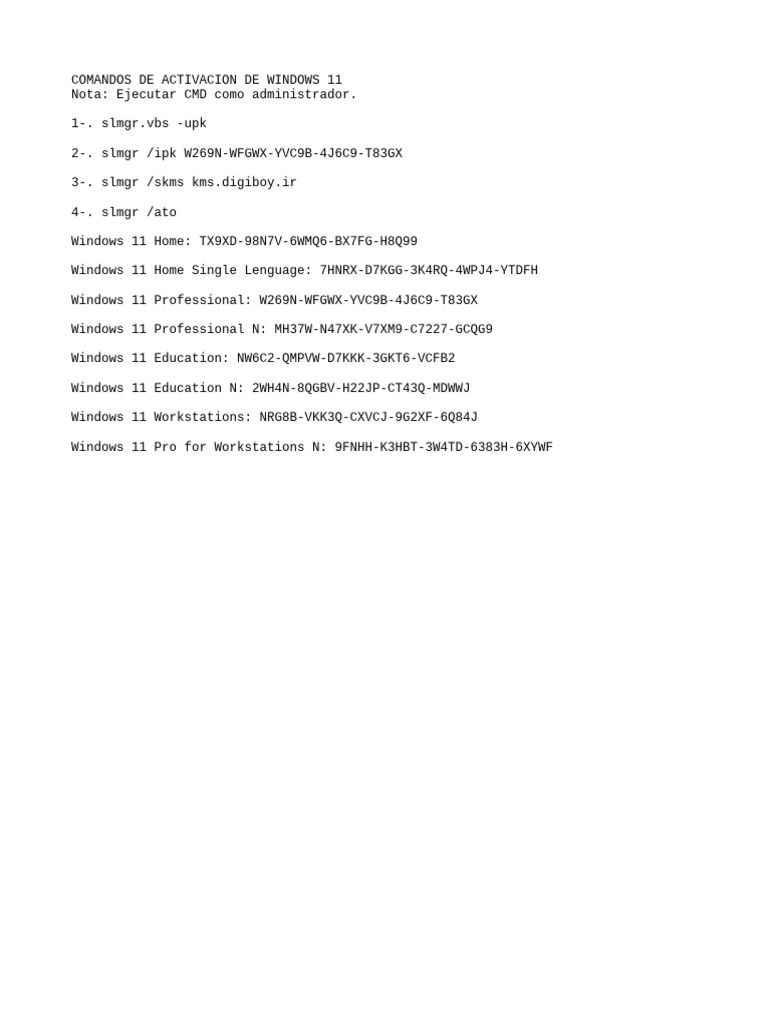 COMANDOS DE ACTIVACION DE WINDOWS 11
Nota: Ejecutar CMD como administrador.

1-. slmgr.vbs -upk

2-. slmgr /ipk W269N-WFGWX-YVC9B-4J6C9-T83GX

3-. slmgr /skms kms.digiboy.ir

4-. slmgr /ato

Windows 11 Home: TX9XD-98N7V-6WMQ6-BX7FG-H8Q99

Windows 11 Home Single Lenguage: 7HNRX-D7KGG-3K4RQ-4WPJ4-YTDFH

Windows 11 Professional: W269N-WFGWX-YVC9B-4J6C9-T83GX

Windows 11 Professional N: MH37W-N47XK-V7XM9-C7227-GCQG9

Windows 11 Education: NW6C2-QMPVW-D7KKK-3GKT6-VCFB2

Windows 11 Education N: 2WH4N-8QGBV-H22JP-CT43Q-MDWWJ

Windows 11 Workstations: NRG8B-VKK3Q-CXVCJ-9G2XF-6Q84J

Windows 11 Pro for Workstations N: 9FNHH-K3HBT-3W4TD-6383H-6XYWF